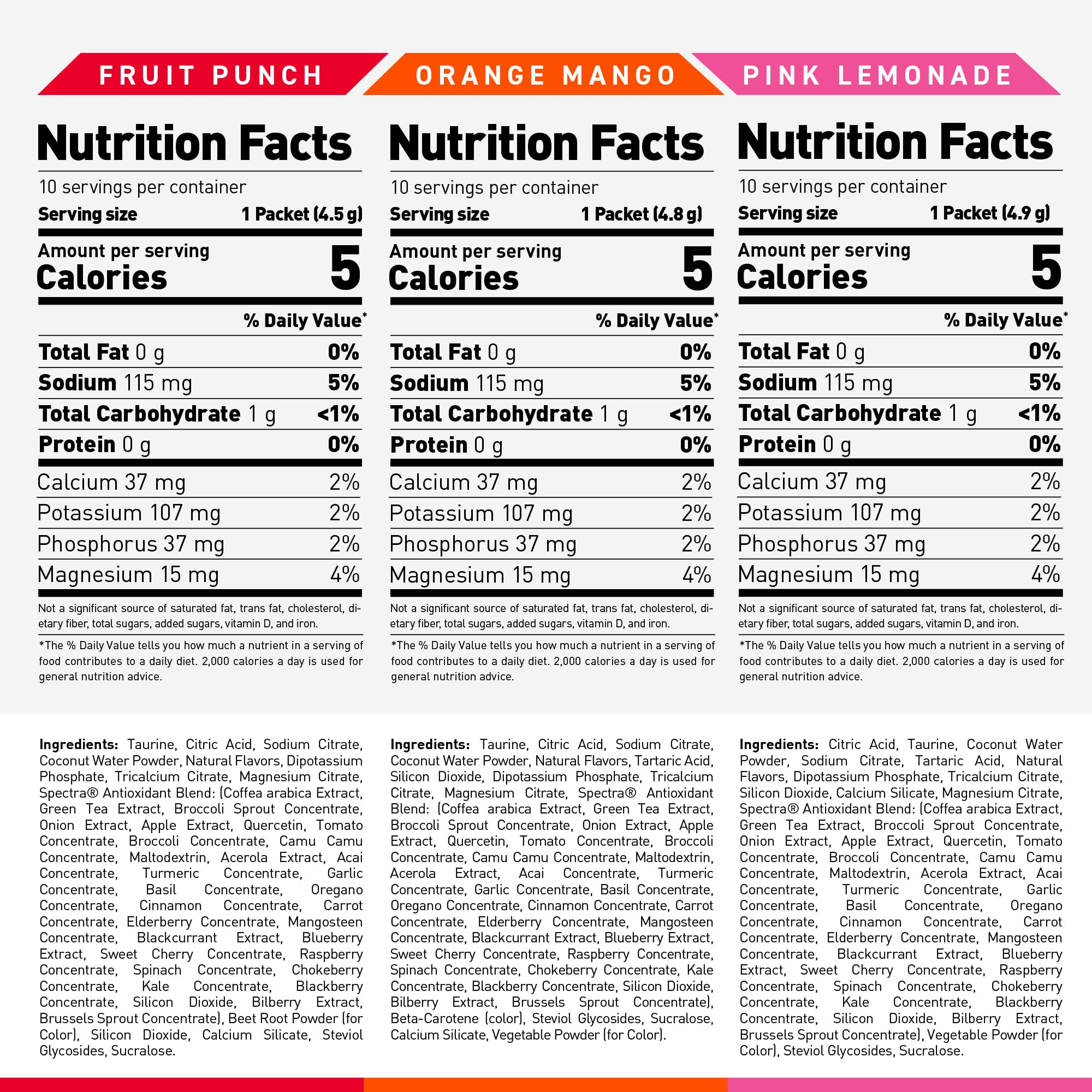 FRUIT PUNCH

Nutrition Facts

10 servings per container

Serving size 1 Packet (4.5 g)

Amount per serving

Calories 5

% Daily Value*

Total Fat 0 g 0%

Sodium 115 mg 5%

Total Carbohydrate 1 g <1%

Protein 0 g 0%

Calcium 37 mg 2%

Potassium 107 mg 2%

Phosphorus 37 mg 2%

Magnesium 15 mg 4%

Not a significant source of saturated fat, trans fat, cholesterol, dietary fiber, total sugars, added sugars, vitamin D, and iron.

*The % Daily Value tells you how much a nutrient in a serving of food contributes to a daily diet. 2,000 calories a day is used for general nutrition advice.

Ingredients: Taurine, Citric Acid, Sodium Citrate, Coconut Water Powder, Natural Flavors, Dipotassium Phosphate, Tricalcium Citrate, Magnesium Citrate, Spectra® Antioxidant Blend: (Coffea arabica Extract, Green Tea Extract, Broccoli Sprout Concentrate, Onion Extract, Apple Extract, Quercetin, Tomato Concentrate, Broccoli Concentrate, Camu Camu Concentrate, Maltodextrin, Acerola Extract, Acai Concentrate, Turmeric Concentrate, Garlic Concentrate, Basil Concentrate, Oregano Concentrate, Cinnamon Concentrate, Carrot Concentrate, Elderberry Concentrate, Mangosteen Concentrate, Blackcurrant Extract, Blueberry Extract, Sweet Cherry Concentrate, Raspberry Concentrate, Spinach Concentrate, Chokeberry Concentrate, Kale Concentrate, Blackberry Concentrate, Silicon Dioxide, Bilberry Extract, Brussels Sprout Concentrate), Beet Root Powder (for Color), Silicon Dioxide, Calcium Silicate, Steviol Glycosides, Sucralose.

ORANGE MANGO

Nutrition Facts

10 servings per container

Serving size 1 Packet (4.8 g)

Amount per serving

Calories 5

% Daily Value*

Total Fat 0 g 0%

Sodium 115 mg 5%

Total Carbohydrate 1 g <1%

Protein 0 g 0%

Calcium 37 mg 2%

Potassium 107 mg 2%

Phosphorus 37 mg 2%

Magnesium 15 mg 4%

Not a significant source of saturated fat, trans fat, cholesterol, dietary fiber, total sugars, added sugars, vitamin D, and iron.

*The % Daily Value tells you how much a nutrient in a serving of food contributes to a daily diet. 2,000 calories a day is used for general nutrition advice.

Ingredients: Taurine, Citric Acid, Sodium Citrate, Coconut Water Powder, Natural Flavors, Tartaric Acid, Silicon Dioxide, Dipotassium Phosphate, Tricalcium Citrate, Magnesium Citrate, Spectra® Antioxidant Blend: (Coffea arabica Extract, Green Tea Extract, Broccoli Sprout Concentrate, Onion Extract, Apple Extract, Quercetin, Tomato Concentrate, Broccoli Concentrate, Camu Camu Concentrate, Maltodextrin, Acerola Extract, Acai Concentrate, Turmeric Concentrate, Garlic Concentrate, Basil Concentrate, Oregano Concentrate, Cinnamon Concentrate, Carrot Concentrate, Elderberry Concentrate, Mangosteen Concentrate, Blackcurrant Extract, Blueberry Extract, Sweet Cherry Concentrate, Raspberry Concentrate, Spinach Concentrate, Chokeberry Concentrate, Kale Concentrate, Blackberry Concentrate, Silicon Dioxide, Bilberry Extract, Brussels Sprout Concentrate), Beta-Carotene (color), Steviol Glycosides, Sucralose, Calcium Silicate, Vegetable Powder (for Color).

PINK LEMONADE

Nutrition Facts

10 servings per container

Serving size 1 Packet (4.9 g)

Amount per serving

Calories 5

% Daily Value*

Total Fat 0 g 0%

Sodium 115 mg 5%

Total Carbohydrate 1 g <1%

Protein 0 g 0%

Calcium 37 mg 2%

Potassium 107 mg 2%

Phosphorus 37 mg 2%

Magnesium 15 mg 4%

Not a significant source of saturated fat, trans fat, cholesterol, dietary fiber, total sugars, added sugars, vitamin D, and iron.

*The % Daily Value tells you how much a nutrient in a serving of food contributes to a daily diet. 2,000 calories a day is used for general nutrition advice.

Ingredients: Citric Acid, Taurine, Coconut Water Powder, Sodium Citrate, Tartaric Acid, Natural Flavors, Dipotassium Phosphate, Tricalcium Citrate, Silicon Dioxide, Calcium Silicate, Magnesium Citrate, Spectra® Antioxidant Blend: (Coffea arabica Extract, Green Tea Extract, Broccoli Sprout Concentrate, Onion Extract, Apple Extract, Quercetin, Tomato Concentrate, Broccoli Concentrate, Camu Camu Concentrate, Maltodextrin, Acerola Extract, Acai Concentrate, Turmeric Concentrate, Garlic Concentrate, Basil Concentrate, Oregano Concentrate, Cinnamon Concentrate, Carrot Concentrate, Elderberry Concentrate, Mangosteen Concentrate, Blackcurrant Extract, Blueberry Extract, Sweet Cherry Concentrate, Raspberry Concentrate, Spinach Concentrate, Chokeberry Concentrate, Kale Concentrate, Blackberry Concentrate, Silicon Dioxide, Bilberry Extract, Brussels Sprout Concentrate), Vegetable Powder (for Color), Steviol Glycosides, Sucralose.